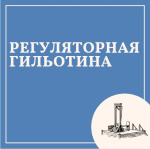 РЕГУЛЯТОРНАЯ ГИЛЬОТИНА